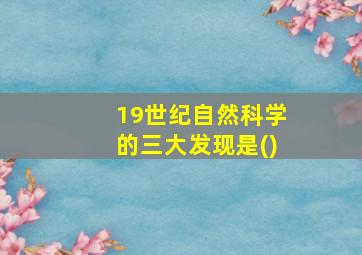 19世纪自然科学的三大发现是()